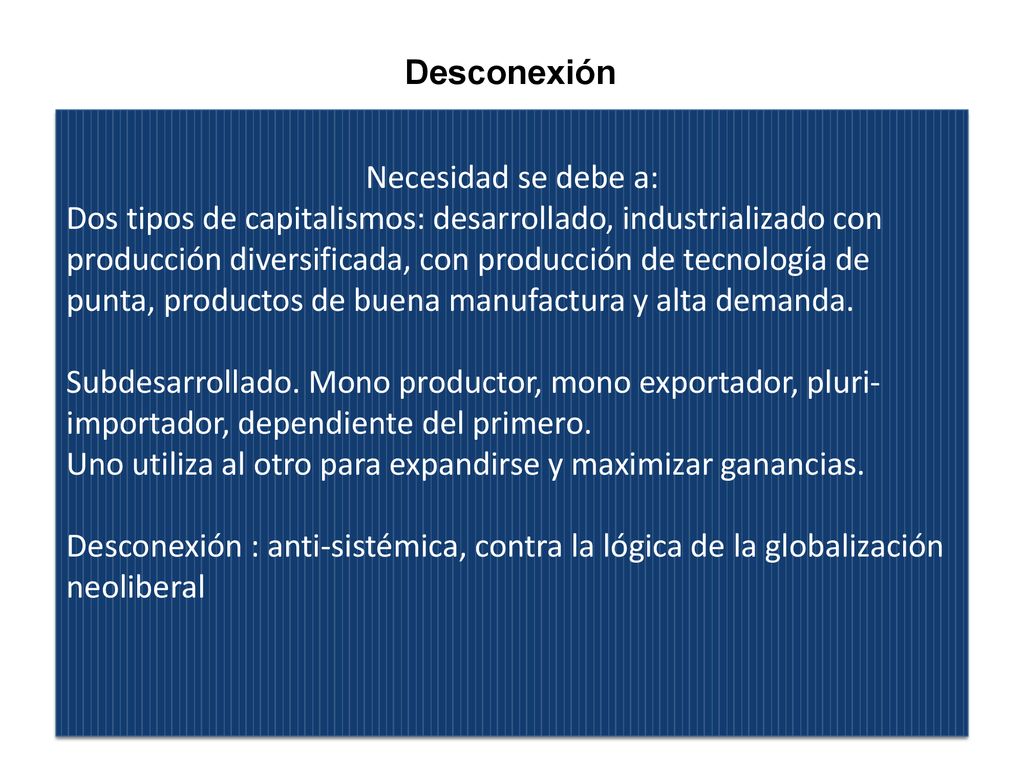 Desconexión

Necesidad se debe a:
Dos tipos de capitalismos: desarrollado, industrializado con producción diversificada, con producción de tecnología de punta, productos de buena manufactura y alta demanda.

Subdesarrollado. Mono productor, mono exportador, pluri-importador, dependiente del primero.
Uno utiliza al otro para expandirse y maximizar ganancias.

Desconexión : anti-sistémica, contra la lógica de la globalización neoliberal